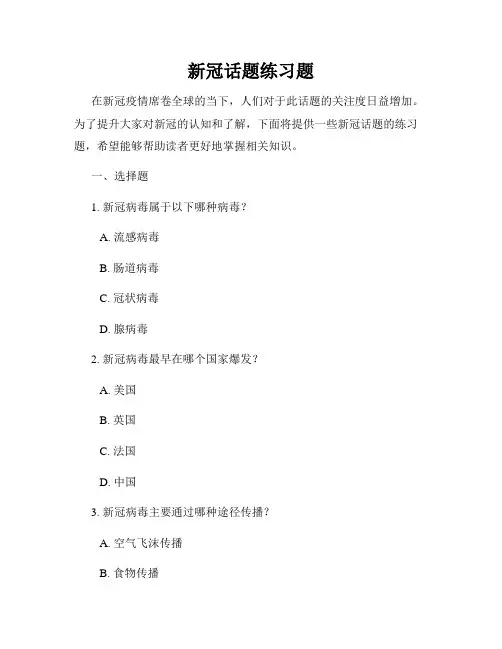 新冠话题练习题

在新冠疫情席卷全球的当下，人们对于此话题的关注度日益增加。为了提升大家对新冠的认知和了解，下面将提供一些新冠话题的练习题，希望能够帮助读者更好地掌握相关知识。

一、选择题

1. 新冠病毒属于以下哪种病毒？

A. 流感病毒

B. 肠道病毒

C. 冠状病毒

D. 腺病毒

2. 新冠病毒最早在哪个国家爆发？

A. 美国

B. 英国

C. 法国

D. 中国

3. 新冠病毒主要通过哪种途径传播？

A. 空气飞沫传播

B. 食物传播